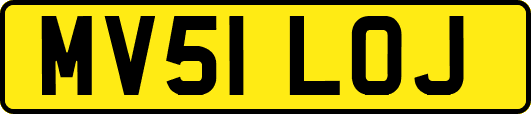 MV51 LOJ